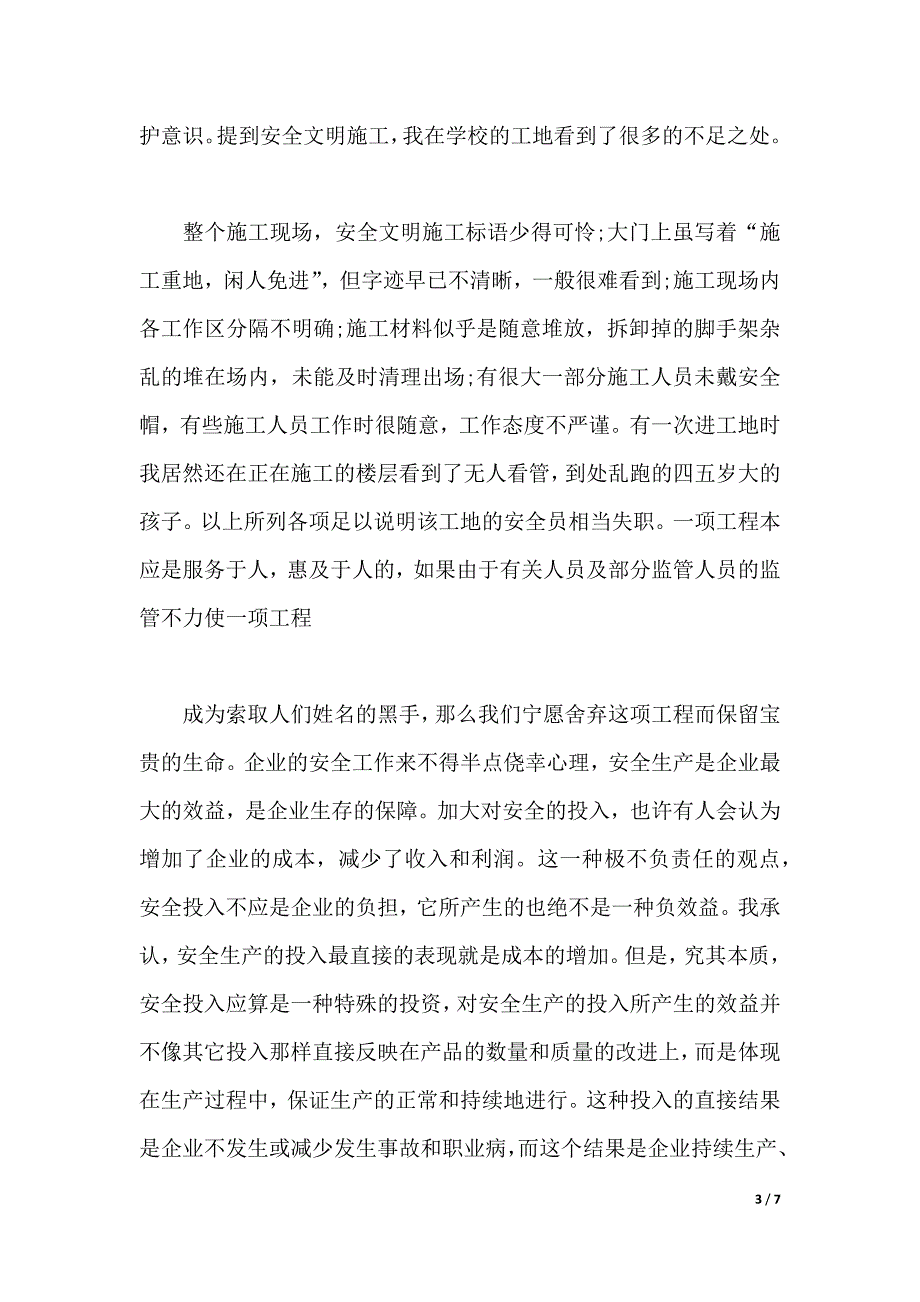 护意识。提到安全文明施工，我在学校的工地看到了很多的不足之处。

整个施工现场，安全文明施工标语少得可怜;大门上虽写着“施工重地，闲人免进”，但字迹早已不清晰，一般很难看到;施工现场内各工作区分隔不明确;施工材料似乎是随意堆放，拆卸掉的脚手架杂乱的堆在场内，未能及时清理出场;有很大一部分施工人员未戴安全帽，有些施工人员工作时很随意，工作态度不严谨。有一次进工地时我居然还在正在施工的楼层看到了无人看管，到处乱跑的四五岁大的孩子。以上所列各项足以说明该工地的安全员相当失职。一项工程本应是服务于人，惠及于人的，如果由于有关人员及部分监管人员的监管不力使一项工程

成为索取人们姓名的黑手，那么我们宁愿舍弃这项工程而保留宝贵的生命。企业的安全工作来不得半点侥幸心理，安全生产是企业最大的效益，是企业生存的保障。加大对安全的投入，也许有人会认为增加了企业的成本，减少了收入和利润。这一种极不负责任的观点，安全投入不应是企业的负担，它所产生的也绝不是一种负效益。我承认，安全生产的投入最直接的表现就是成本的增加。但是，究其本质，安全投入应算是一种特殊的投资，对安全生产的投入所产生的效益并不像其它投入那样直接反映在产品的数量和质量的改进上，而是体现在生产过程中，保证生产的正常和持续地进行。这种投入的直接结果是企业不发生或减少发生事故和职业病，而这个结果是企业持续生产、

3 / 7